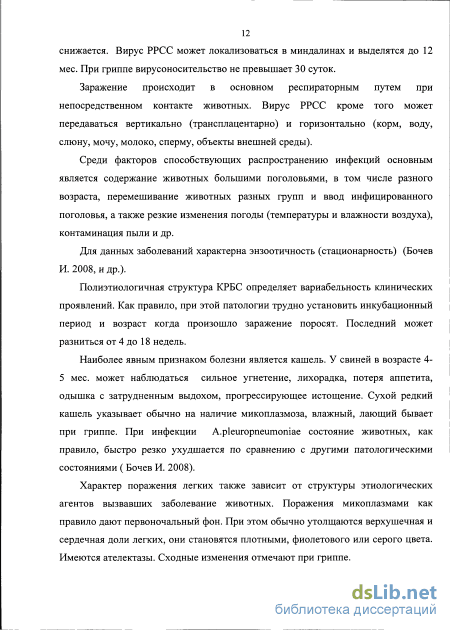 12

снижается. Вирус РРСС может локализоваться в миндалинах и выделятся до 12 мес. При гриппе вирусоносительство не превышает 30 суток.

Заражение происходит в основном респираторным путем при непосредственном контакте животных. Вирус РРСС кроме того может передаваться вертикально (трансплацентарно) и горизонтально (корм, воду, слюну, мочу, молоко, сперму, объекты внешней среды).

Среди факторов способствующих распространению инфекций основным является содержание животных большими поголовьями, в том числе разного возраста, перемешивание животных разных групп и ввод инфицированного поголовья, а также резкие изменения погоды (температуры и влажности воздуха), контаминация пыли и др.

Для данных заболеваний характерна энзоотичность (стационарность) (Бочев И. 2008, и др.).

Полиэтиологичная структура КРБС определяет вариабельность клинических проявлений. Как правило, при этой патологии трудно установить инкубационный период и возраст когда произошло заражение поросят. Последний может разниться от 4 до 18 недель.

Наиболее явным признаком болезни является кашель. У свиней в возрасте 4-5 мес. может наблюдаться сильное угнетение, лихорадка, потеря аппетита, одышка с затрудненным выдохом, прогрессирующее истощение. Сухой редкий кашель указывает обычно на наличие микоплазмоза, влажный, лающий бывает при гриппе. При инфекции A.pleuropneumoniae состояние животных, как правило, быстро резко ухудшается по сравнению с другими патологическими состояниями ( Бочев И. 2008).

Характер поражения легких также зависит от структуры этиологических агентов вызвавших заболевание животных. Поражения микоплазмами как правило дают первоночальный фон. При этом обычно утолщаются верхушечная и сердечная доли легких, они становятся плотными, фиолетового или серого цвета. Имеются ателектазы. Сходные изменения отмечают при гриппе.

dsLib.net
библиотека диссертаций